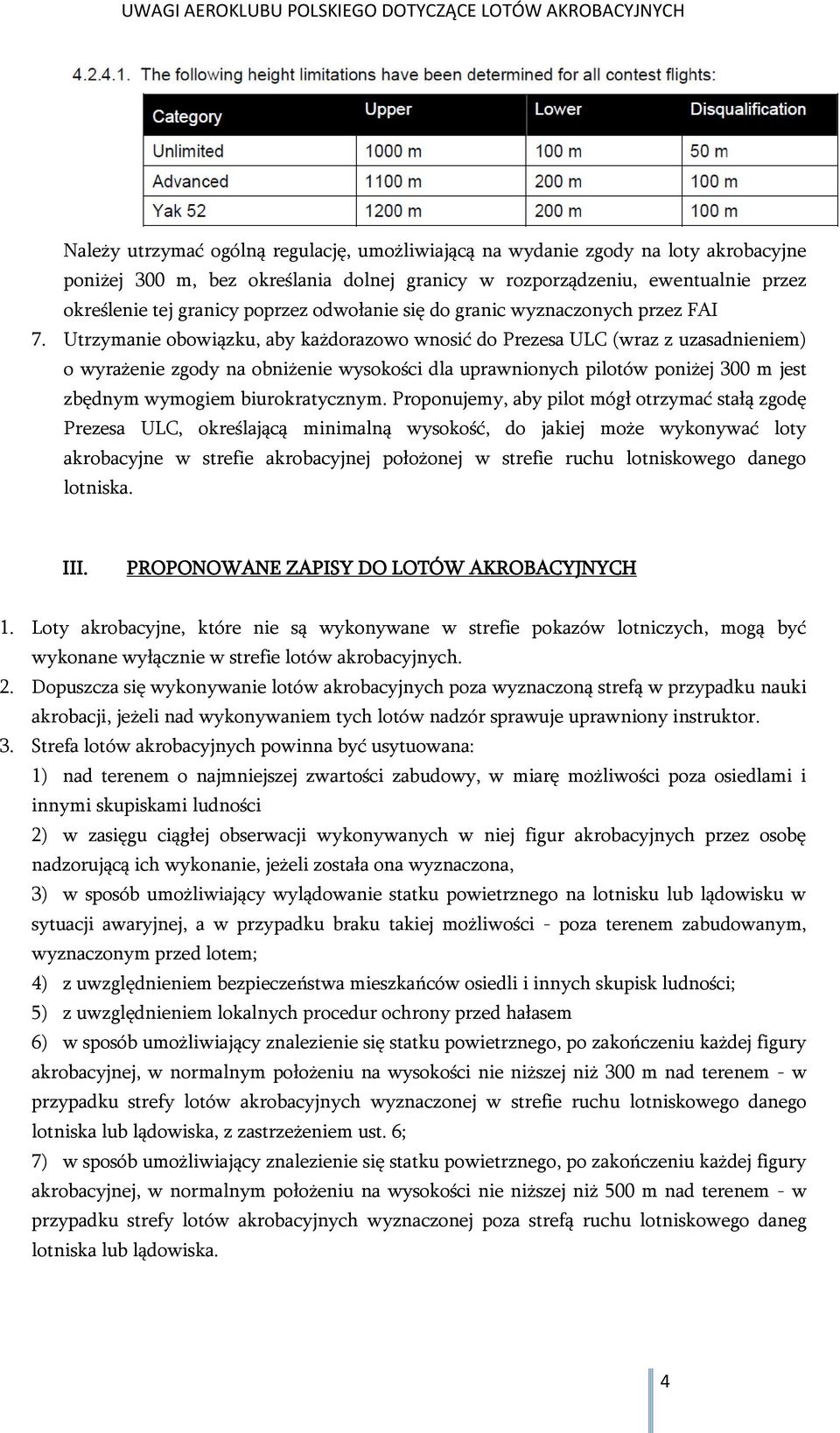 UWAGI AEROKLUBU POLSKIEGO DOTYCZĄCE LOTÓW AKROBACYJNYCH

4.2.4.1. The following height limitations have been determined for all contest flights:

| Category | Upper | Lower | Disqualification |
|---|---|---|---|
| Unlimited | 1000 m | 100 m | 50 m |
| Advanced | 1100 m | 200 m | 100 m |
| Yak 52 | 1200 m | 200 m | 100 m |

Należy utrzymać ogólną regulację, umożliwiającą na wydanie zgody na loty akrobacyjne poniżej 300 m, bez określania dolnej granicy w rozporządzeniu, ewentualnie przez określenie tej granicy poprzez odwołanie się do granic wyznaczonych przez FAI

7. Utrzymanie obowiązku, aby każdorazowo wnosić do Prezesa ULC (wraz z uzasadnieniem) o wyrażenie zgody na obniżenie wysokości dla uprawnionych pilotów poniżej 300 m jest zbędnym wymogiem biurokratycznym. Proponujemy, aby pilot mógł otrzymać stałą zgodę Prezesa ULC, określającą minimalną wysokość, do jakiej może wykonywać loty akrobacyjne w strefie akrobacyjnej położonej w strefie ruchu lotniskowego danego lotniska.

III. PROPONOWANE ZAPISY DO LOTÓW AKROBACYJNYCH

1. Loty akrobacyjne, które nie są wykonywane w strefie pokazów lotniczych, mogą być wykonane wyłącznie w strefie lotów akrobacyjnych.
2. Dopuszcza się wykonywanie lotów akrobacyjnych poza wyznaczoną strefą w przypadku nauki akrobacji, jeżeli nad wykonywaniem tych lotów nadzór sprawuje uprawniony instruktor.
3. Strefa lotów akrobacyjnych powinna być usytuowana:
1) nad terenem o najmniejszej zwartości zabudowy, w miarę możliwości poza osiedlami i innymi skupiskami ludności
2) w zasięgu ciągłej obserwacji wykonywanych w niej figur akrobacyjnych przez osobę nadzorującą ich wykonanie, jeżeli została ona wyznaczona,
3) w sposób umożliwiający wylądowanie statku powietrznego na lotnisku lub lądowisku w sytuacji awaryjnej, a w przypadku braku takiej możliwości - poza terenem zabudowanym, wyznaczonym przed lotem;
4) z uwzględnieniem bezpieczeństwa mieszkańców osiedli i innych skupisk ludności;
5) z uwzględnieniem lokalnych procedur ochrony przed hałasem
6) w sposób umożliwiający znalezienie się statku powietrznego, po zakończeniu każdej figury akrobacyjnej, w normalnym położeniu na wysokości nie niższej niż 300 m nad terenem - w przypadku strefy lotów akrobacyjnych wyznaczonej w strefie ruchu lotniskowego danego lotniska lub lądowiska, z zastrzeżeniem ust. 6;
7) w sposób umożliwiający znalezienie się statku powietrznego, po zakończeniu każdej figury akrobacyjnej, w normalnym położeniu na wysokości nie niższej niż 500 m nad terenem - w przypadku strefy lotów akrobacyjnych wyznaczonej poza strefą ruchu lotniskowego daneg lotniska lub lądowiska.

4